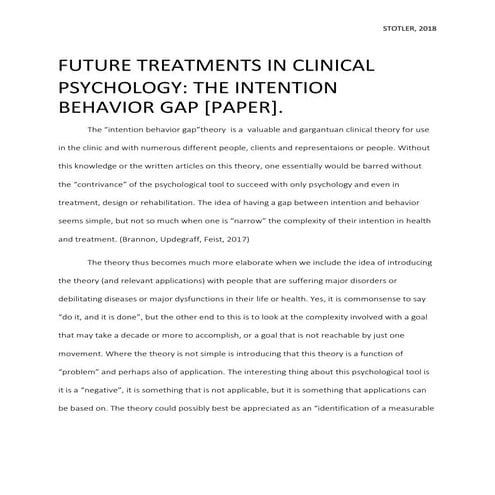 STOTLER, 2018

FUTURE TREATMENTS IN CLINICAL PSYCHOLOGY: THE INTENTION BEHAVIOR GAP [PAPER].

The "intention behavior gap"theory is a valuable and gargantuan clinical theory for use in the clinic and with numerous different people, clients and representaions or people. Without this knowledge or the written articles on this theory, one essentially would be barred without the "contrivance" of the psychological tool to succeed with only psychology and even in treatment, design or rehabilitation. The idea of having a gap between intention and behavior seems simple, but not so much when one is "narrow" the complexity of their intention in health and treatment. (Brannon, Updegraff, Feist, 2017)

The theory thus becomes much more elaborate when we include the idea of introducing the theory (and relevant applications) with people that are suffering major disorders or debilitating diseases or major dysfunctions in their life or health. Yes, it is commonsense to say "do it, and it is done", but the other end to this is to look at the complexity involved with a goal that may take a decade or more to accomplish, or a goal that is not reachable by just one movement. Where the theory is not simple is introducing that this theory is a function of "problem" and perhaps also of application. The interesting thing about this psychological tool is it is a "negative", it is something that is not applicable, but it is something that applications can be based on. The theory could possibly best be appreciated as an "identification of a measurable